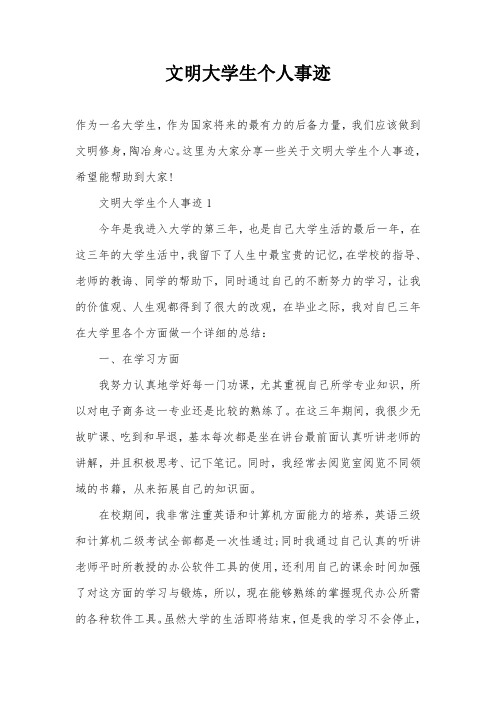 文明大学生个人事迹

作为一名大学生，作为国家将来的最有力的后备力量，我们应该做到文明修身，陶冶身心。这里为大家分享一些关于文明大学生个人事迹，希望能帮助到大家！

文明大学生个人事迹 1

今年是我进入大学的第三年，也是自己大学生活的最后一年，在这三年的大学生活中，我留下了人生中最宝贵的记忆，在学校的指导、老师的教诲、同学的帮助下，同时通过自己的不断努力的学习，让我的价值观、人生观都得到了很大的改观，在毕业之际，我对自己三年在大学里各个方面做一个详细的总结：

一、在学习方面

我努力认真地学好每一门功课，尤其重视自己所学专业知识，所以对电子商务这一专业还是比较的熟练了。在这三年期间，我很少无故旷课、吃到和早退，基本每次都是坐在讲台最前面认真听讲老师的讲解，并且积极思考、记下笔记。同时，我经常去阅览室阅览不同领域的书籍，从来拓展自己的知识面。

在校期间，我非常注重英语和计算机方面能力的培养，英语三级和计算机二级考试全部都是一次性通过；同时我通过自己认真的听讲老师平时所教授的办公软件工具的使用，还利用自己的课余时间加强了对这方面的学习与锻炼，所以，现在能够熟练的掌握现代办公所需的各种软件工具。虽然大学的生活即将结束，但是我的学习不会停止，